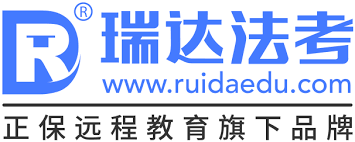 R ®
瑞达法考
www.ruidaedu.com
正保远程教育旗下品牌